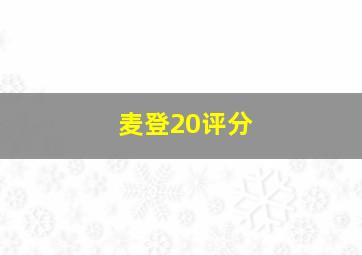 麦登20评分